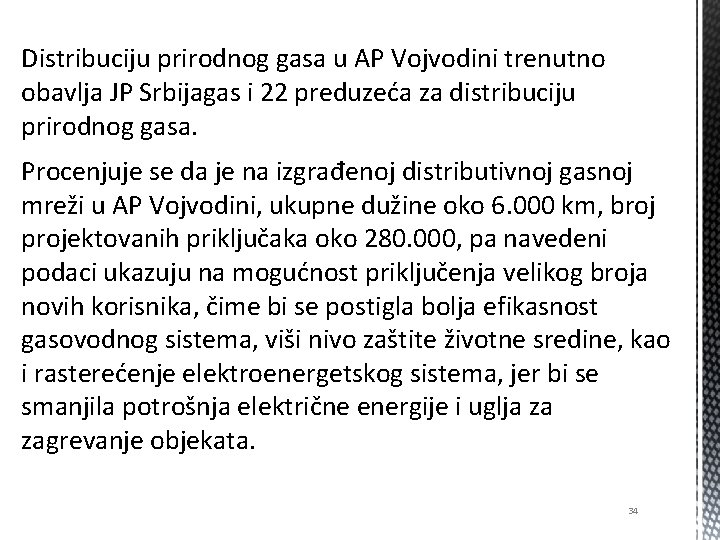 Distribuciju prirodnog gasa u AP Vojvodini trenutno obavlja JP Srbijagas i 22 preduzeća za distribuciju prirodnog gasa.

Procenjuje se da je na izgrađenoj distributivnoj gasnoj mreži u AP Vojvodini, ukupne dužine oko 6.000 km, broj projektovanih priključaka oko 280.000, pa navedeni podaci ukazuju na mogućnost priključenja velikog broja novih korisnika, čime bi se postigla bolja efikasnost gasovodnog sistema, viši nivo zaštite životne sredine, kao i rasterećenje elektroenergetskog sistema, jer bi se smanjila potrošnja električne energije i uglja za zagrevanje objekata.

34